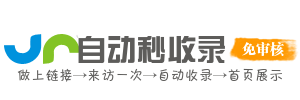 自动秒收录
免审核
做上链接→来访一次→自动收录→首页展示